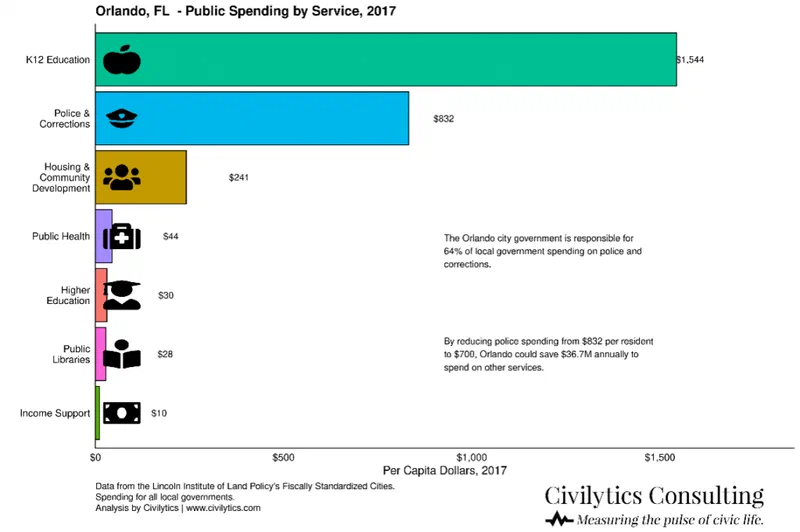 Orlando, FL - Public Spending by Service, 2017

K12 Education
$1,544

Police & Corrections
$832

Housing & Community Development
$241

Public Health
$44

Higher Education
$30

Public Libraries
$28

Income Support
$10

The Orlando city government is responsible for 64% of local government spending on police and corrections.

By reducing police spending from $832 per resident to $700, Orlando could save $36.7M annually to spend on other services.

$0
$500
$1,000
$1,500

Per Capita Dollars, 2017

Data from the Lincoln Institute of Land Policy's Fiscally Standardized Cities.
Spending for all local governments.
Analysis by Civilytics | www.civilytics.com

Civilytics Consulting
Measuring the pulse of civic life.